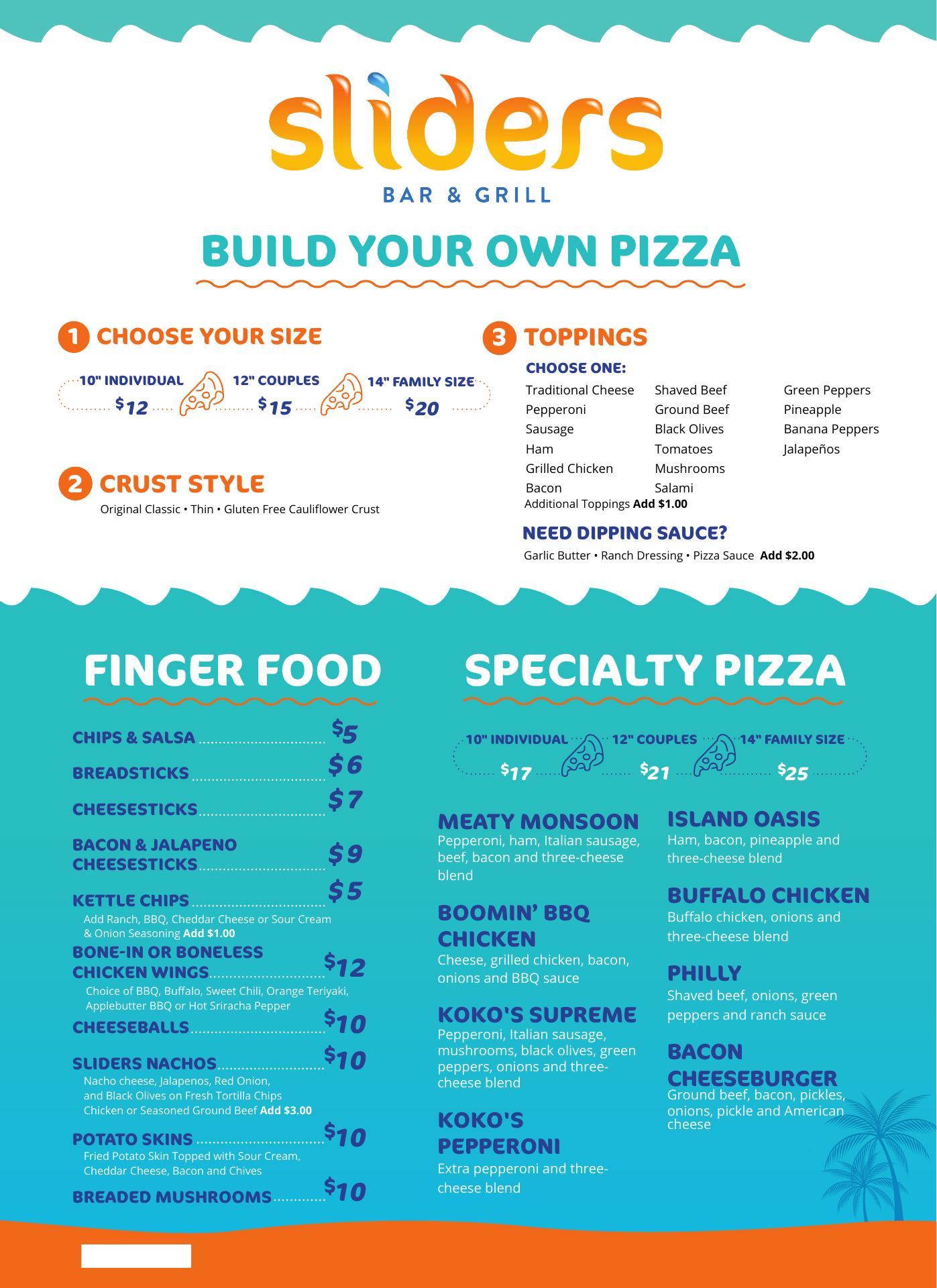 sliders
BAR & GRILL

BUILD YOUR OWN PIZZA

1 CHOOSE YOUR SIZE

10" INDIVIDUAL $12
12" COUPLES $15
14" FAMILY SIZE $20

2 CRUST STYLE

Original Classic • Thin • Gluten Free Cauliflower Crust

3 TOPPINGS

CHOOSE ONE:

Traditional Cheese
Pepperoni
Sausage
Ham
Grilled Chicken
Bacon

Shaved Beef
Ground Beef
Black Olives
Tomatoes
Mushrooms
Salami

Green Peppers
Pineapple
Banana Peppers
Jalapeños

Additional Toppings Add $1.00

NEED DIPPING SAUCE?

Garlic Butter • Ranch Dressing • Pizza Sauce Add $2.00

FINGER FOOD

CHIPS & SALSA $5
BREADSTICKS $6
CHEESESTICKS $7
BACON & JALAPENO CHEESESTICKS $9
KETTLE CHIPS $5
Add Ranch, BBQ, Cheddar Cheese or Sour Cream & Onion Seasoning Add $1.00
BONE-IN OR BONELESS CHICKEN WINGS $12
Choice of BBQ, Buffalo, Sweet Chili, Orange Teriyaki, Applebutter BBQ or Hot Sriracha Pepper
CHEESEBALLS $10
SLIDERS NACHOS $10
Nacho cheese, Jalapenos, Red Onion, and Black Olives on Fresh Tortilla Chips
Chicken or Seasoned Ground Beef Add $3.00
POTATO SKINS $10
Fried Potato Skin Topped with Sour Cream, Cheddar Cheese, Bacon and Chives
BREADED MUSHROOMS $10

SPECIALTY PIZZA

10" INDIVIDUAL $17
12" COUPLES $21
14" FAMILY SIZE $25

MEATY MONSOON
Pepperoni, ham, Italian sausage, beef, bacon and three-cheese blend

BOOMIN' BBQ CHICKEN
Cheese, grilled chicken, bacon, onions and BBQ sauce

KOKO'S SUPREME
Pepperoni, Italian sausage, mushrooms, black olives, green peppers, onions and three-cheese blend

KOKO'S PEPPERONI
Extra pepperoni and three-cheese blend

ISLAND OASIS
Ham, bacon, pineapple and three-cheese blend

BUFFALO CHICKEN
Buffalo chicken, onions and three-cheese blend

PHILLY
Shaved beef, onions, green peppers and ranch sauce

BACON CHEESEBURGER
Ground beef, bacon, pickles, onions, pickle and American cheese